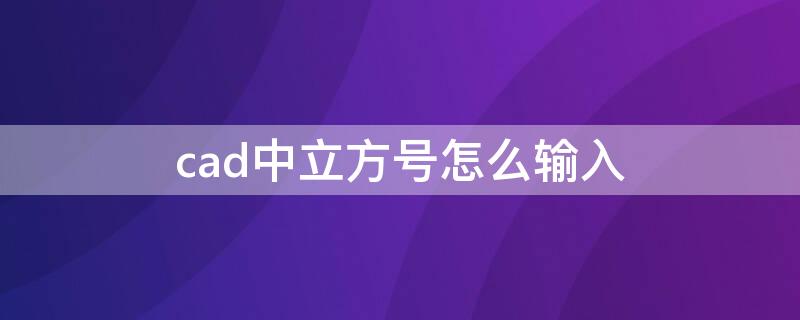 cad中立方号怎么输入